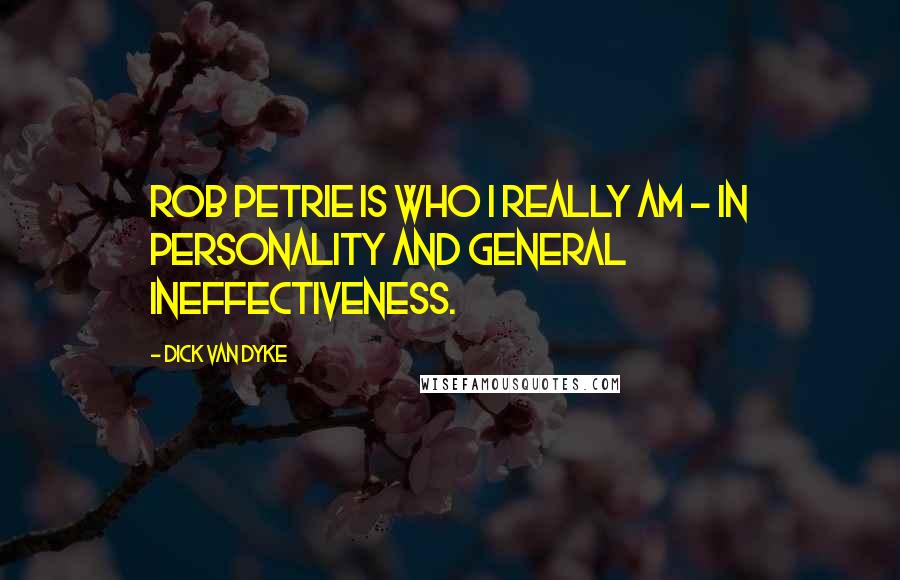 ROB PETRIE IS WHO I REALLY AM - IN PERSONALITY AND GENERAL INEFFECTIVENESS.

- DICK VAN DYKE

WISEFAMOUSQUOTES.COM